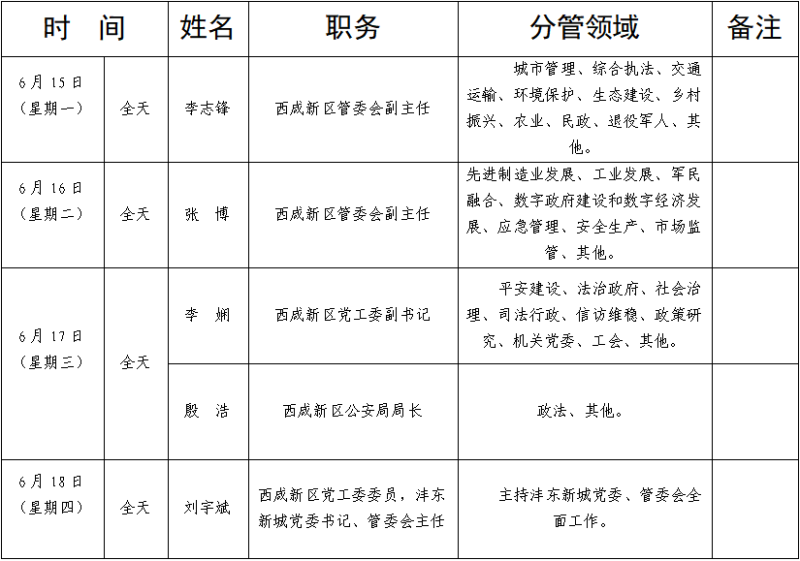 | 时　间 | | 姓名 | 职务 | 分管领域 | 备注 |
|---|---|---|---|---|---|
| 6月15日（星期一） | 全天 | 李志锋 | 西咸新区管委会副主任 | 城市管理、综合执法、交通运输、环境保护、生态建设、乡村振兴、农业、民政、退役军人、其他。 | |
| 6月16日（星期二） | 全天 | 张　博 | 西咸新区管委会副主任 | 先进制造业发展、工业发展、军民融合、数字政府建设和数字经济发展、应急管理、安全生产、市场监管、其他。 | |
| 6月17日（星期三） | 全天 | 李　娴 | 西咸新区党工委副书记 | 平安建设、法治政府、社会治理、司法行政、信访维稳、政策研究、机关党委、工会、其他。 | |
| | | 殷　浩 | 西咸新区公安局局长 | 政法、其他。 | |
| 6月18日（星期四） | 全天 | 刘宇斌 | 西咸新区党工委委员，沣东新城党委书记、管委会主任 | 主持沣东新城党委、管委会全面工作。 | |